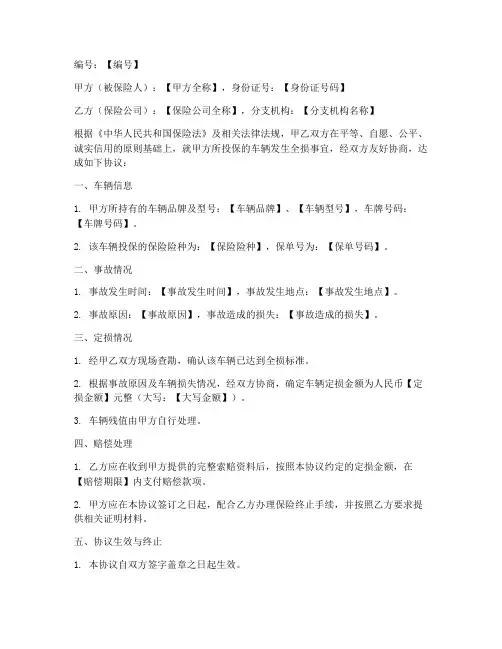 编号：【编号】

甲方（被保险人）：【甲方全称】，身份证号：【身份证号码】

乙方（保险公司）：【保险公司全称】，分支机构：【分支机构名称】

根据《中华人民共和国保险法》及相关法律法规，甲乙双方在平等、自愿、公平、诚实信用的原则基础上，就甲方所投保的车辆发生全损事宜，经双方友好协商，达成如下协议：

一、车辆信息

1. 甲方所持有的车辆品牌及型号：【车辆品牌】、【车辆型号】，车牌号码：【车牌号码】。

2. 该车辆投保的保险险种为：【保险险种】，保单号为：【保单号码】。

二、事故情况

1. 事故发生时间：【事故发生时间】，事故发生地点：【事故发生地点】。

2. 事故原因：【事故原因】，事故造成的损失：【事故造成的损失】。

三、定损情况

1. 经甲乙双方现场查勘，确认该车辆已达到全损标准。

2. 根据事故原因及车辆损失情况，经双方协商，确定车辆定损金额为人民币【定损金额】元整（大写：【大写金额】）。

3. 车辆残值由甲方自行处理。

四、赔偿处理

1. 乙方应在收到甲方提供的完整索赔资料后，按照本协议约定的定损金额，在【赔偿期限】内支付赔偿款项。

2. 甲方应在本协议签订之日起，配合乙方办理保险终止手续，并按照乙方要求提供相关证明材料。

五、协议生效与终止

1. 本协议自双方签字盖章之日起生效。